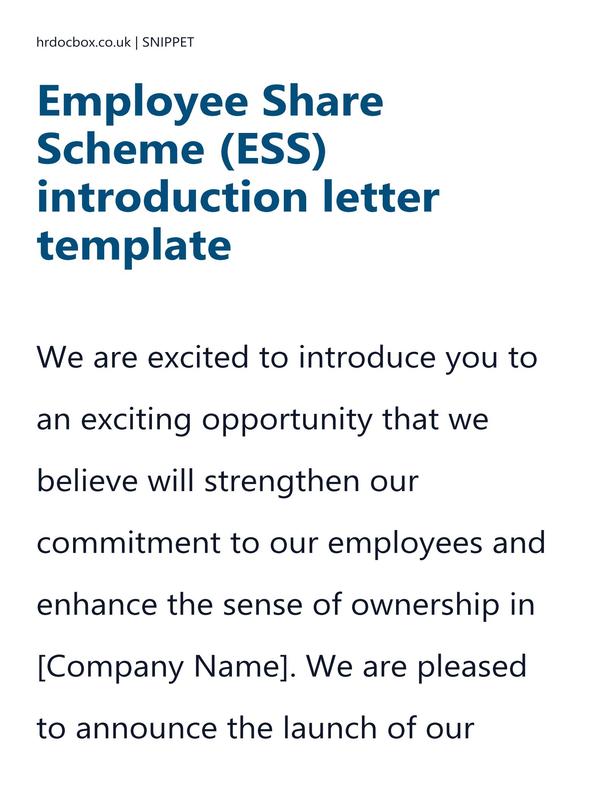 hrdocbox.co.uk | SNIPPET

Employee Share Scheme (ESS) introduction letter template

We are excited to introduce you to an exciting opportunity that we believe will strengthen our commitment to our employees and enhance the sense of ownership in [Company Name]. We are pleased to announce the launch of our